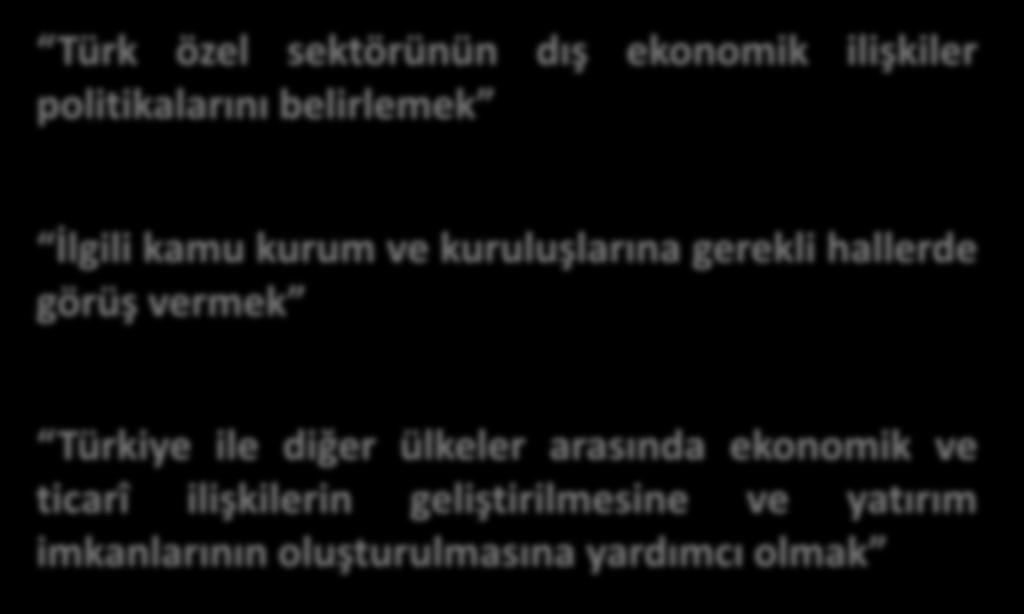 “Türk özel sektörünün dış ekonomik ilişkiler politikalarını belirlemek”

“İlgili kamu kurum ve kuruluşlarına gerekli hallerde görüş vermek”

“Türkiye ile diğer ülkeler arasında ekonomik ve ticari ilişkilerin geliştirilmesine ve yatırım imkanlarının oluşturulmasına yardımcı olmak”